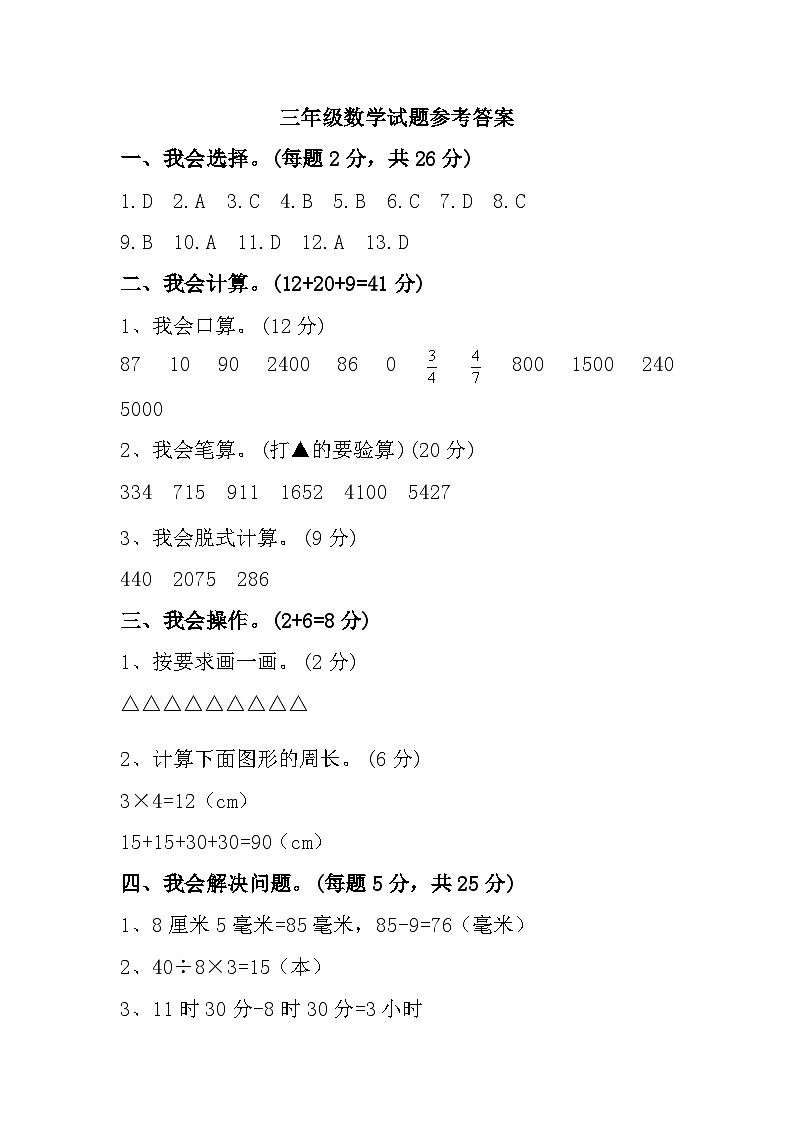 三年级数学试题参考答案

一、我会选择。(每题 2 分，共 26 分)

1.D 2.A 3.C 4.B 5.B 6.C 7.D 8.C

9.B 10.A 11.D 12.A 13.D

二、我会计算。(12+20+9=41 分)

1、我会口算。(12 分)

87 10 90 2400 86 0 $\frac{3}{4}$ $\frac{4}{7}$ 800 1500 240 5000

2、我会笔算。(打▲的要验算)(20 分)

334 715 911 1652 4100 5427

3、我会脱式计算。(9 分)

440 2075 286

三、我会操作。(2+6=8 分)

1、按要求画一画。(2 分)

△△△△△△△△△

2、计算下面图形的周长。(6 分)

3×4=12（cm）

15+15+30+30=90（cm）

四、我会解决问题。(每题 5 分，共 25 分)

1、8 厘米 5 毫米=85 毫米，85-9=76（毫米）

2、40÷8×3=15（本）

3、11 时 30 分-8 时 30 分=3 小时